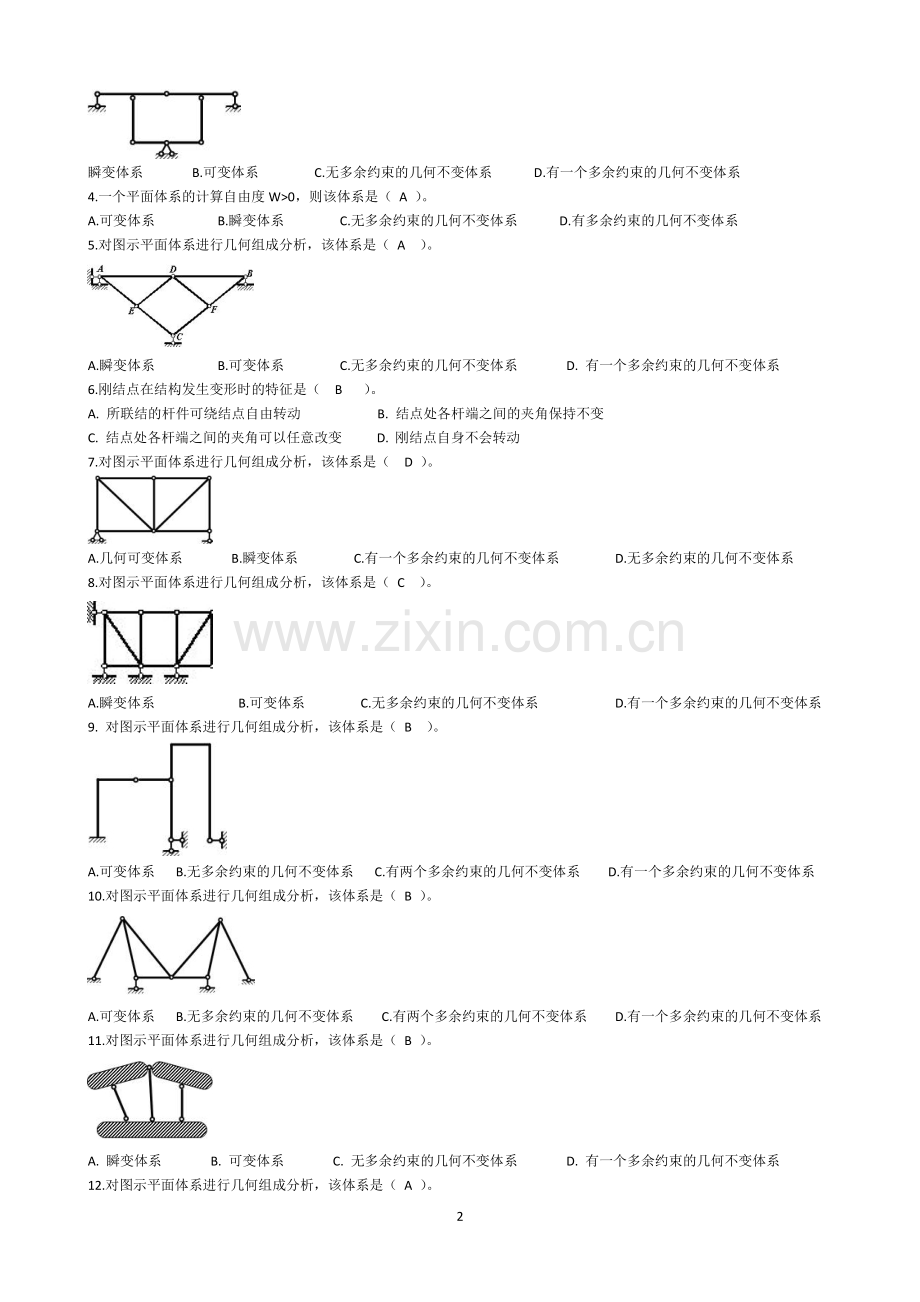 瞬变体系　　B.可变体系　　C.无多余约束的几何不变体系　　D.有一个多余约束的几何不变体系

4.一个平面体系的计算自由度 W>0，则该体系是（ A ）。

A.可变体系　　B.瞬变体系　　C.无多余约束的几何不变体系　　D.有多余约束的几何不变体系

5.对图示平面体系进行几何组成分析，该体系是（ A ）。

A　D　B　E　F　C

A.瞬变体系　　B.可变体系　　C.无多余约束的几何不变体系　　D. 有一个多余约束的几何不变体系

6.刚结点在结构发生变形时的特征是（ B ）。

A. 所联结的杆件可绕结点自由转动　　B. 结点处各杆端之间的夹角保持不变

C. 结点处各杆端之间的夹角可以任意改变　　D. 刚结点自身不会转动

7.对图示平面体系进行几何组成分析，该体系是（ D ）。

A.几何可变体系　　B.瞬变体系　　C.有一个多余约束的几何不变体系　　D.无多余约束的几何不变体系

8.对图示平面体系进行几何组成分析，该体系是（ C ）。

www.zixin.com.cn

A.瞬变体系　　B.可变体系　　C.无多余约束的几何不变体系　　D.有一个多余约束的几何不变体系

9. 对图示平面体系进行几何组成分析，该体系是（ B ）。

A.可变体系　B.无多余约束的几何不变体系　C.有两个多余约束的几何不变体系　D.有一个多余约束的几何不变体系

10.对图示平面体系进行几何组成分析，该体系是（ B ）。

A.可变体系　B.无多余约束的几何不变体系　C.有两个多余约束的几何不变体系　D.有一个多余约束的几何不变体系

11.对图示平面体系进行几何组成分析，该体系是（ B ）。

A. 瞬变体系　　B. 可变体系　　C. 无多余约束的几何不变体系　　D. 有一个多余约束的几何不变体系

12.对图示平面体系进行几何组成分析，该体系是（ A ）。

2